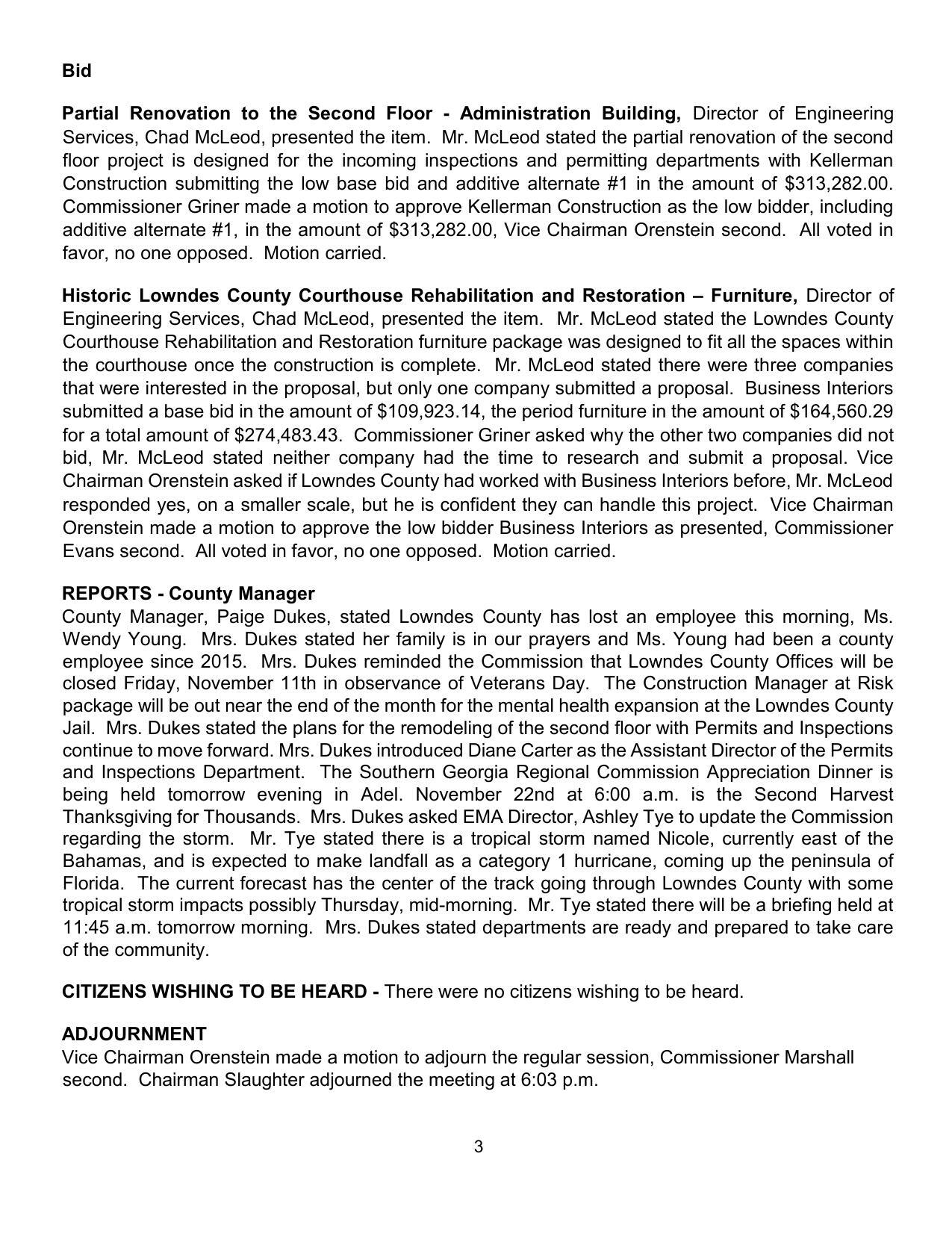 Bid

Partial Renovation to the Second Floor - Administration Building, Director of Engineering Services, Chad McLeod, presented the item. Mr. McLeod stated the partial renovation of the second floor project is designed for the incoming inspections and permitting departments with Kellerman Construction submitting the low base bid and additive alternate #1 in the amount of \$313,282.00. Commissioner Griner made a motion to approve Kellerman Construction as the low bidder, including additive alternate #1, in the amount of \$313,282.00, Vice Chairman Orenstein second. All voted in favor, no one opposed. Motion carried.

Historic Lowndes County Courthouse Rehabilitation and Restoration – Furniture, Director of Engineering Services, Chad McLeod, presented the item. Mr. McLeod stated the Lowndes County Courthouse Rehabilitation and Restoration furniture package was designed to fit all the spaces within the courthouse once the construction is complete. Mr. McLeod stated there were three companies that were interested in the proposal, but only one company submitted a proposal. Business Interiors submitted a base bid in the amount of \$109,923.14, the period furniture in the amount of \$164,560.29 for a total amount of \$274,483.43. Commissioner Griner asked why the other two companies did not bid, Mr. McLeod stated neither company had the time to research and submit a proposal. Vice Chairman Orenstein asked if Lowndes County had worked with Business Interiors before, Mr. McLeod responded yes, on a smaller scale, but he is confident they can handle this project. Vice Chairman Orenstein made a motion to approve the low bidder Business Interiors as presented, Commissioner Evans second. All voted in favor, no one opposed. Motion carried.

REPORTS - County Manager
County Manager, Paige Dukes, stated Lowndes County has lost an employee this morning, Ms. Wendy Young. Mrs. Dukes stated her family is in our prayers and Ms. Young had been a county employee since 2015. Mrs. Dukes reminded the Commission that Lowndes County Offices will be closed Friday, November 11th in observance of Veterans Day. The Construction Manager at Risk package will be out near the end of the month for the mental health expansion at the Lowndes County Jail. Mrs. Dukes stated the plans for the remodeling of the second floor with Permits and Inspections continue to move forward. Mrs. Dukes introduced Diane Carter as the Assistant Director of the Permits and Inspections Department. The Southern Georgia Regional Commission Appreciation Dinner is being held tomorrow evening in Adel. November 22nd at 6:00 a.m. is the Second Harvest Thanksgiving for Thousands. Mrs. Dukes asked EMA Director, Ashley Tye to update the Commission regarding the storm. Mr. Tye stated there is a tropical storm named Nicole, currently east of the Bahamas, and is expected to make landfall as a category 1 hurricane, coming up the peninsula of Florida. The current forecast has the center of the track going through Lowndes County with some tropical storm impacts possibly Thursday, mid-morning. Mr. Tye stated there will be a briefing held at 11:45 a.m. tomorrow morning. Mrs. Dukes stated departments are ready and prepared to take care of the community.

CITIZENS WISHING TO BE HEARD - There were no citizens wishing to be heard.

ADJOURNMENT
Vice Chairman Orenstein made a motion to adjourn the regular session, Commissioner Marshall second. Chairman Slaughter adjourned the meeting at 6:03 p.m.

3